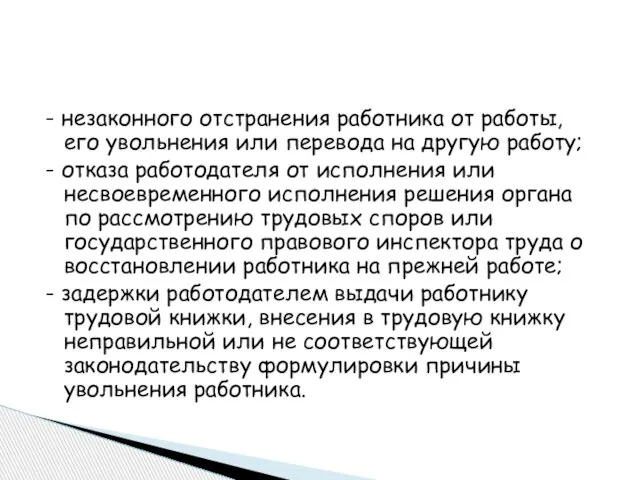 - незаконного отстранения работника от работы, его увольнения или перевода на другую работу;
- отказа работодателя от исполнения или несвоевременного исполнения решения органа по рассмотрению трудовых споров или государственного правового инспектора труда о восстановлении работника на прежней работе;
- задержки работодателем выдачи работнику трудовой книжки, внесения в трудовую книжку неправильной или не соответствующей законодательству формулировки причины увольнения работника.